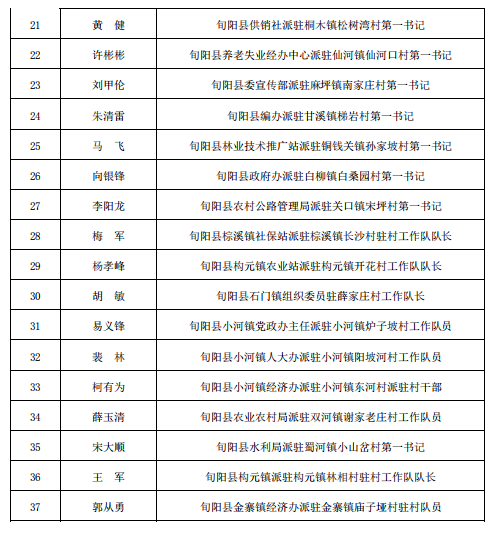 | 21 | 黄　健 | 旬阳县供销社派驻桐木镇松树湾村第一书记 |
|---|---|---|
| 22 | 许彬彬 | 旬阳县养老失业经办中心派驻仙河镇仙河口村第一书记 |
| 23 | 刘甲伦 | 旬阳县委宣传部派驻麻坪镇南家庄村第一书记 |
| 24 | 朱清雷 | 旬阳县编办派驻甘溪镇梯岩村第一书记 |
| 25 | 马　飞 | 旬阳县林业技术推广站派驻铜钱关镇孙家坡村第一书记 |
| 26 | 向银锋 | 旬阳县政府办派驻白柳镇白桑园村第一书记 |
| 27 | 李阳龙 | 旬阳县农村公路管理局派驻关口镇宋坪村第一书记 |
| 28 | 梅　军 | 旬阳县棕溪镇社保站派驻棕溪镇长沙村驻村工作队队长 |
| 29 | 杨孝峰 | 旬阳县构元镇农业站派驻构元镇开花村工作队队长 |
| 30 | 胡　敏 | 旬阳县石门镇组织委员驻薛家庄村工作队长 |
| 31 | 易义锋 | 旬阳县小河镇党政办主任派驻小河镇炉子坡村工作队员 |
| 32 | 裴　林 | 旬阳县小河镇人大办派驻小河镇阳坡河村工作队员 |
| 33 | 柯有为 | 旬阳县小河镇经济办派驻小河镇东河村派驻村干部 |
| 34 | 薛玉清 | 旬阳县农业农村局派驻双河镇谢家老庄村工作队员 |
| 35 | 宋大顺 | 旬阳县水利局派驻蜀河镇小山岔村第一书记 |
| 36 | 王　军 | 旬阳县构元镇派驻构元镇林相村驻村工作队队长 |
| 37 | 郭从勇 | 旬阳县金寨镇经济办派驻金寨镇庙子垭村驻村队员 |